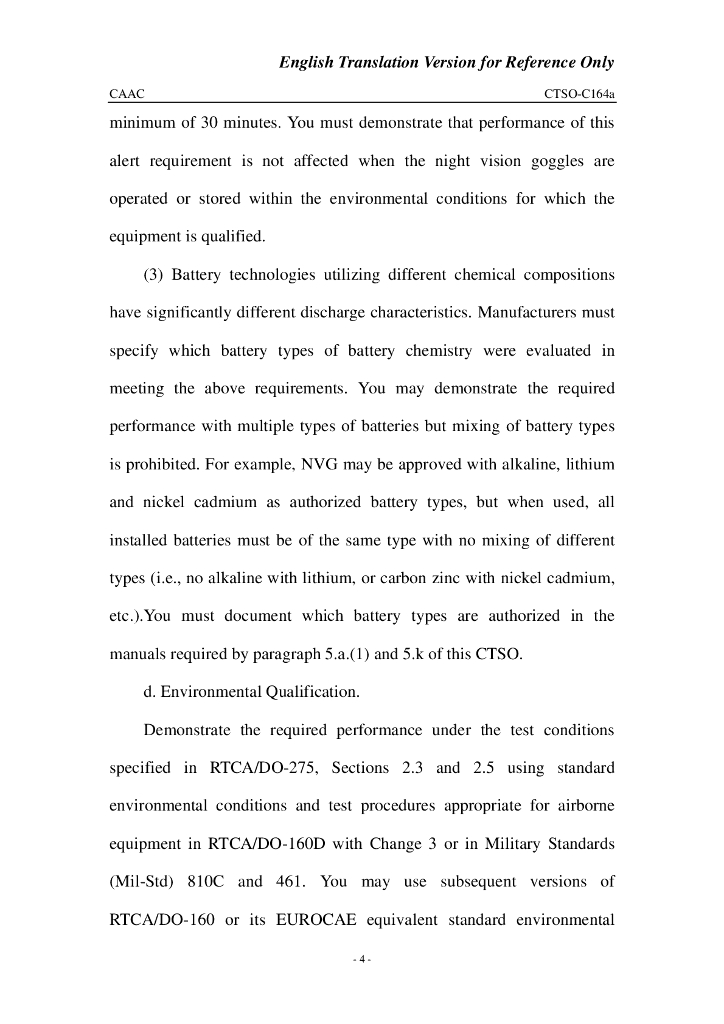 English Translation Version for Reference Only

CAAC CTSO-C164a

minimum of 30 minutes. You must demonstrate that performance of this alert requirement is not affected when the night vision goggles are operated or stored within the environmental conditions for which the equipment is qualified.

(3) Battery technologies utilizing different chemical compositions have significantly different discharge characteristics. Manufacturers must specify which battery types of battery chemistry were evaluated in meeting the above requirements. You may demonstrate the required performance with multiple types of batteries but mixing of battery types is prohibited. For example, NVG may be approved with alkaline, lithium and nickel cadmium as authorized battery types, but when used, all installed batteries must be of the same type with no mixing of different types (i.e., no alkaline with lithium, or carbon zinc with nickel cadmium, etc.).You must document which battery types are authorized in the manuals required by paragraph 5.a.(1) and 5.k of this CTSO.

d. Environmental Qualification.

Demonstrate the required performance under the test conditions specified in RTCA/DO-275, Sections 2.3 and 2.5 using standard environmental conditions and test procedures appropriate for airborne equipment in RTCA/DO-160D with Change 3 or in Military Standards (Mil-Std) 810C and 461. You may use subsequent versions of RTCA/DO-160 or its EUROCAE equivalent standard environmental

- 4 -